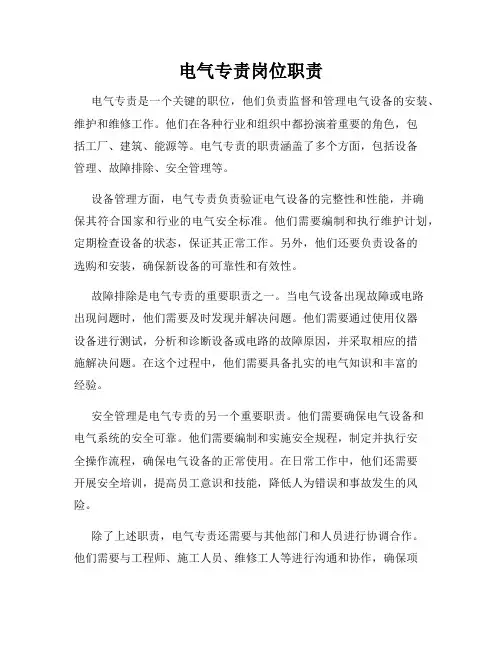 电气专责岗位职责

电气专责是一个关键的职位，他们负责监督和管理电气设备的安装、维护和维修工作。他们在各种行业和组织中都扮演着重要的角色，包括工厂、建筑、能源等。电气专责的职责涵盖了多个方面，包括设备管理、故障排除、安全管理等。

设备管理方面，电气专责负责验证电气设备的完整性和性能，并确保其符合国家和行业的电气安全标准。他们需要编制和执行维护计划，定期检查设备的状态，保证其正常工作。另外，他们还要负责设备的选购和安装，确保新设备的可靠性和有效性。

故障排除是电气专责的重要职责之一。当电气设备出现故障或电路出现问题时，他们需要及时发现并解决问题。他们需要通过使用仪器设备进行测试，分析和诊断设备或电路的故障原因，并采取相应的措施解决问题。在这个过程中，他们需要具备扎实的电气知识和丰富的经验。

安全管理是电气专责的另一个重要职责。他们需要确保电气设备和电气系统的安全可靠。他们需要编制和实施安全规程，制定并执行安全操作流程，确保电气设备的正常使用。在日常工作中，他们还需要开展安全培训，提高员工意识和技能，降低人为错误和事故发生的风险。

除了上述职责，电气专责还需要与其他部门和人员进行协调合作。他们需要与工程师、施工人员、维修工人等进行沟通和协作，确保项